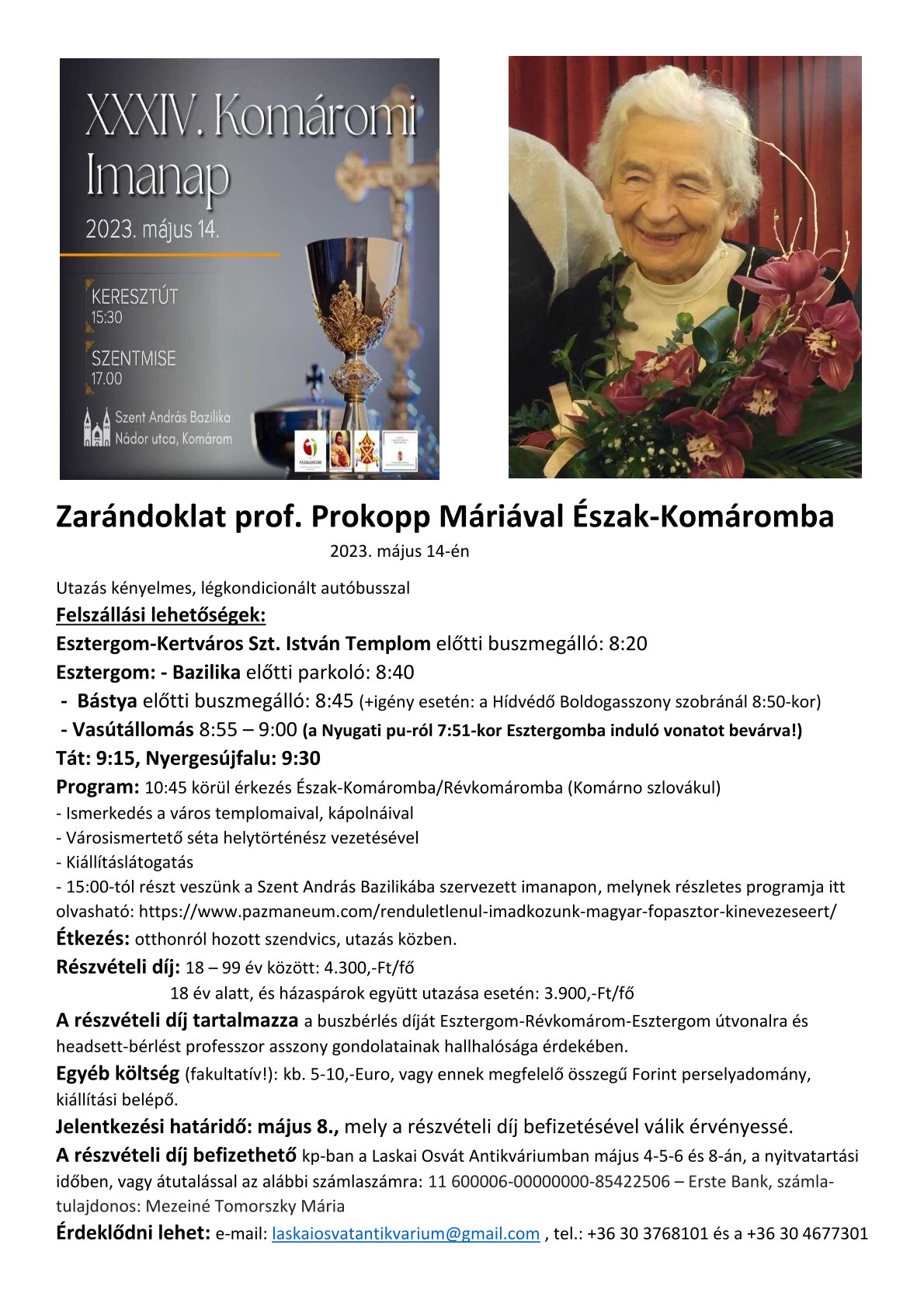 XXXIV. Komáromi Imanap
2023. május 14.

KERESZTÚT
15:30

SZENTMISE
17.00

Szent András Bazilika
Nádor utca, Komárom

PÁZMANEUM

Zarándoklat prof. Prokopp Máriával Észak-Komáromba
2023. május 14-én

Utazás kényelmes, légkondicionált autóbusszal
Felszállási lehetőségek:
Esztergom-Kertváros Szt. István Templom előtti buszmegálló: 8:20
Esztergom: - Bazilika előtti parkoló: 8:40
- Bástya előtti buszmegálló: 8:45 (+igény esetén: a Hídvédő Boldogasszony szobránál 8:50-kor)
- Vasútállomás 8:55 – 9:00 (a Nyugati pu-ról 7:51-kor Esztergomba induló vonatot bevárva!)
Tát: 9:15, Nyergesújfalu: 9:30
Program: 10:45 körül érkezés Észak-Komáromba/Révkomáromba (Komárno szlovákul)
- Ismerkedés a város templomaival, kápolnáival
- Városismertető séta helytörténész vezetésével
- Kiállításlátogatás
- 15:00-tól részt veszünk a Szent András Bazilikába szervezett imanapon, melynek részletes programja itt olvasható: https://www.pazmaneum.com/renduletlenul-imadkozunk-magyar-fopasztor-kinevezeseert/
Étkezés: otthonról hozott szendvics, utazás közben.
Részvételi díj: 18 – 99 év között: 4.300,-Ft/fő
18 év alatt, és házaspárok együtt utazása esetén: 3.900,-Ft/fő
A részvételi díj tartalmazza a buszbérlés díját Esztergom-Révkomárom-Esztergom útvonalra és headsett-bérlést professzor asszony gondolatainak hallhalósága érdekében.
Egyéb költség (fakultatív!): kb. 5-10,-Euro, vagy ennek megfelelő összegű Forint perselyadomány, kiállítási belépő.
Jelentkezési határidő: május 8., mely a részvételi díj befizetésével válik érvényessé.
A részvételi díj befizethető kp-ban a Laskai Osvát Antikváriumban május 4-5-6 és 8-án, a nyitvatartási időben, vagy átutalással az alábbi számlaszámra: 11 600006-00000000-85422506 – Erste Bank, számlatulajdonos: Mezeiné Tomorszky Mária
Érdeklődni lehet: e-mail: laskaiosvatantikvarium@gmail.com , tel.: +36 30 3768101 és a +36 30 4677301